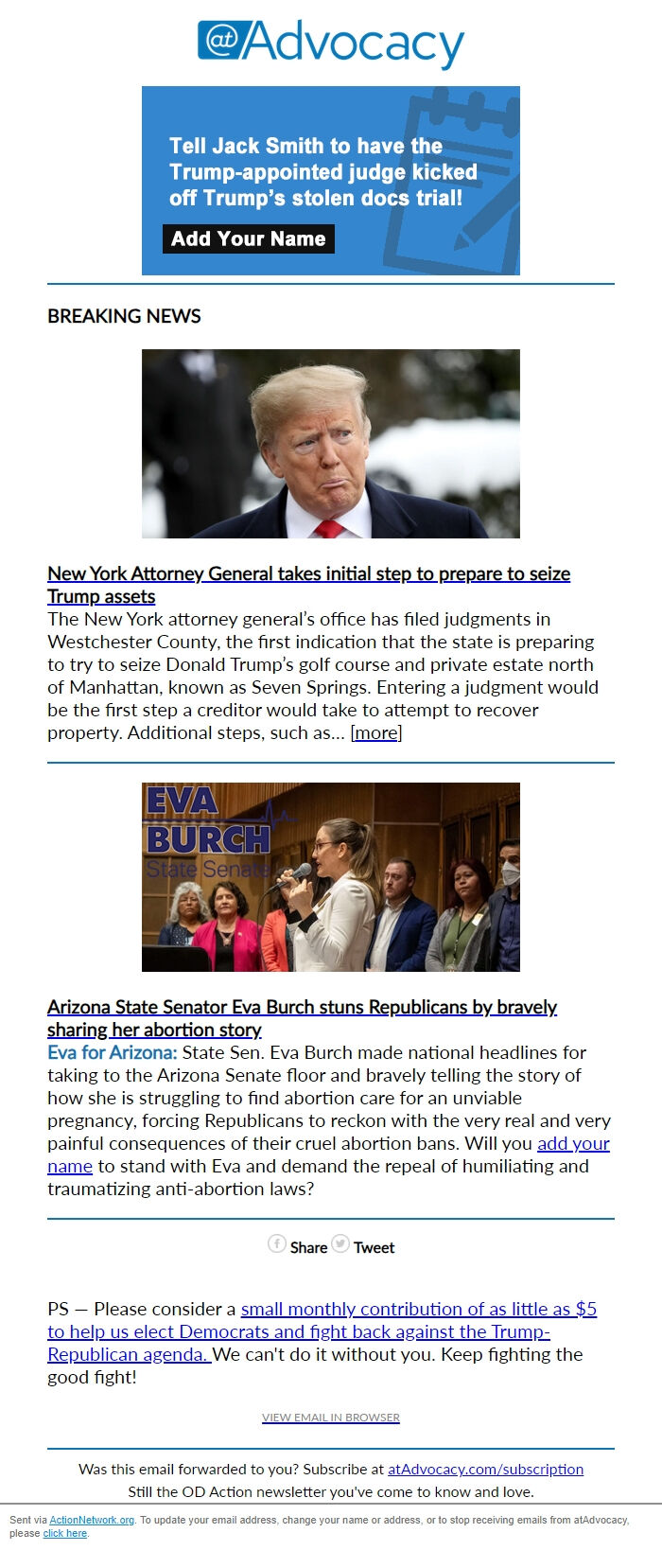 @Advocacy

Tell Jack Smith to have the Trump-appointed judge kicked off Trump's stolen docs trial!

Add Your Name

BREAKING NEWS

New York Attorney General takes initial step to prepare to seize Trump assets
The New York attorney general's office has filed judgments in Westchester County, the first indication that the state is preparing to try to seize Donald Trump's golf course and private estate north of Manhattan, known as Seven Springs. Entering a judgment would be the first step a creditor would take to attempt to recover property. Additional steps, such as... [more]

EVA BURCH State Senate

Arizona State Senator Eva Burch stuns Republicans by bravely sharing her abortion story
Eva for Arizona: State Sen. Eva Burch made national headlines for taking to the Arizona Senate floor and bravely telling the story of how she is struggling to find abortion care for an unviable pregnancy, forcing Republicans to reckon with the very real and very painful consequences of their cruel abortion bans. Will you add your name to stand with Eva and demand the repeal of humiliating and traumatizing anti-abortion laws?

Share Tweet

PS — Please consider a small monthly contribution of as little as $5 to help us elect Democrats and fight back against the Trump-Republican agenda. We can't do it without you. Keep fighting the good fight!

VIEW EMAIL IN BROWSER

Was this email forwarded to you? Subscribe at atAdvocacy.com/subscription
Still the OD Action newsletter you've come to know and love.

Sent via ActionNetwork.org. To update your email address, change your name or address, or to stop receiving emails from atAdvocacy, please click here.